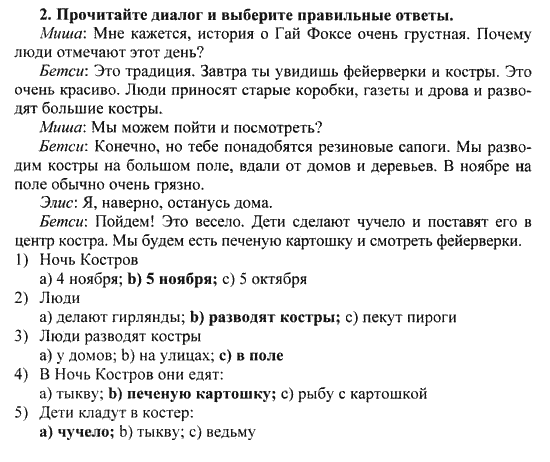 2. Прочитайте диалог и выберите правильные ответы.

Миша: Мне кажется, история о Гай Фоксе очень грустная. Почему люди отмечают этот день?

Бетси: Это традиция. Завтра ты увидишь фейерверки и костры. Это очень красиво. Люди приносят старые коробки, газеты и дрова и разводят большие костры.

Миша: Мы можем пойти и посмотреть?

Бетси: Конечно, но тебе понадобятся резиновые сапоги. Мы разводим костры на большом поле, вдали от домов и деревьев. В ноябре на поле обычно очень грязно.

Элис: Я, наверно, останусь дома.

Бетси: Пойдем! Это весело. Дети сделают чучело и поставят его в центр костра. Мы будем есть печеную картошку и смотреть фейерверки.

1) Ночь Костров
a) 4 ноября; b) 5 ноября; c) 5 октября

2) Люди
a) делают гирлянды; b) разводят костры; c) пекут пироги

3) Люди разводят костры
a) у домов; b) на улицах; c) в поле

4) В Ночь Костров они едят:
a) тыкву; b) печеную картошку; c) рыбу с картошкой

5) Дети кладут в костер:
a) чучело; b) тыкву; c) ведьму